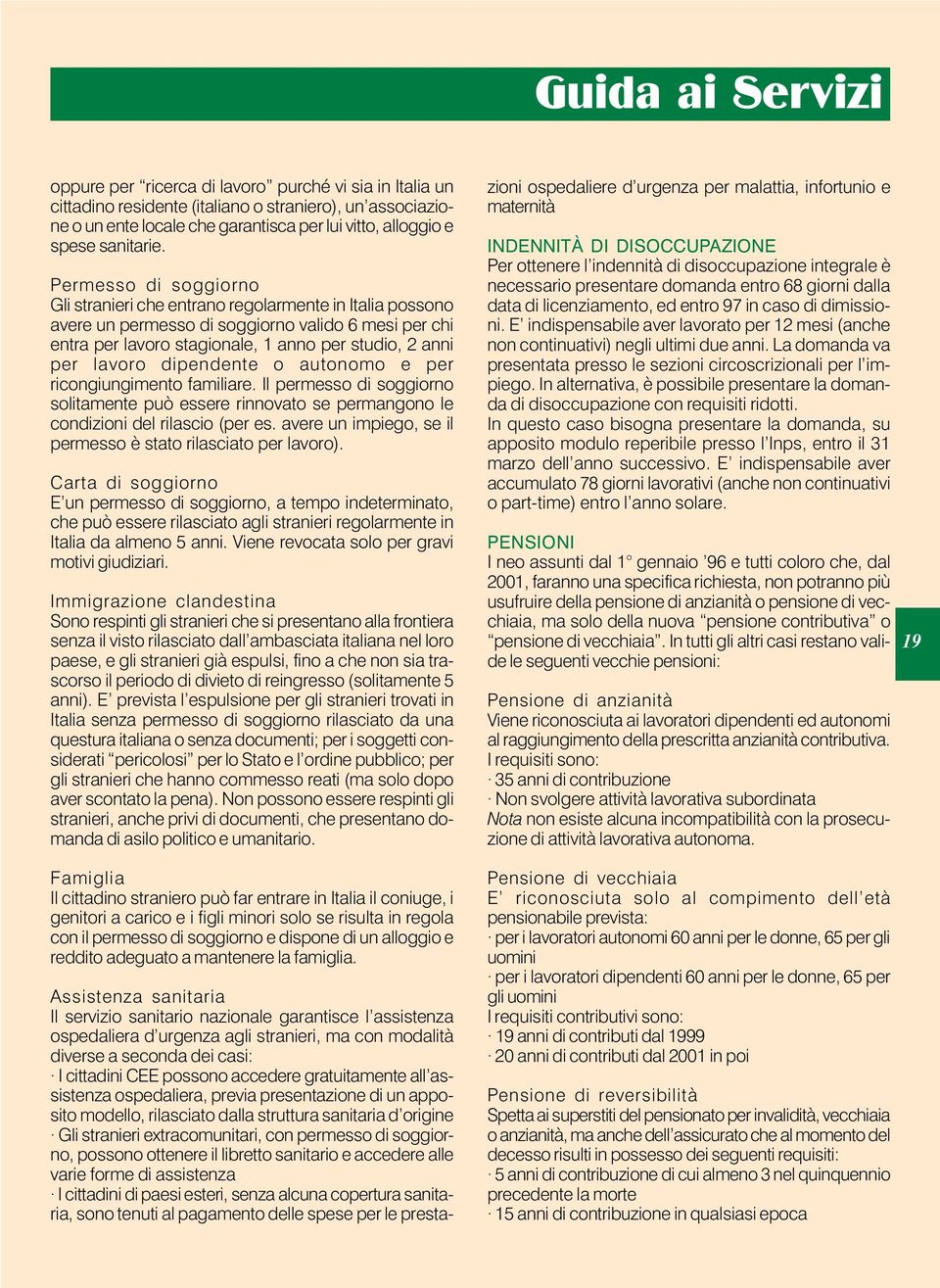 Guida ai Servizi

oppure per “ricerca di lavoro” purché vi sia in Italia un cittadino residente (italiano o straniero), un’associazione o un ente locale che garantisca per lui vitto, alloggio e spese sanitarie.

Permesso di soggiorno
Gli stranieri che entrano regolarmente in Italia possono avere un permesso di soggiorno valido 6 mesi per chi entra per lavoro stagionale, 1 anno per studio, 2 anni per lavoro dipendente o autonomo e per ricongiungimento familiare. Il permesso di soggiorno solitamente può essere rinnovato se permangono le condizioni del rilascio (per es. avere un impiego, se il permesso è stato rilasciato per lavoro).

Carta di soggiorno
E’un permesso di soggiorno, a tempo indeterminato, che può essere rilasciato agli stranieri regolarmente in Italia da almeno 5 anni. Viene revocata solo per gravi motivi giudiziari.

Immigrazione clandestina
Sono respinti gli stranieri che si presentano alla frontiera senza il visto rilasciato dall’ambasciata italiana nel loro paese, e gli stranieri già espulsi, fino a che non sia trascorso il periodo di divieto di reingresso (solitamente 5 anni). E’ prevista l’espulsione per gli stranieri trovati in Italia senza permesso di soggiorno rilasciato da una questura italiana o senza documenti; per i soggetti considerati “pericolosi” per lo Stato e l’ordine pubblico; per gli stranieri che hanno commesso reati (ma solo dopo aver scontato la pena). Non possono essere respinti gli stranieri, anche privi di documenti, che presentano domanda di asilo politico e umanitario.

Famiglia
Il cittadino straniero può far entrare in Italia il coniuge, i genitori a carico e i figli minori solo se risulta in regola con il permesso di soggiorno e dispone di un alloggio e reddito adeguato a mantenere la famiglia.

Assistenza sanitaria
Il servizio sanitario nazionale garantisce l’assistenza ospedaliera d’urgenza agli stranieri, ma con modalità diverse a seconda dei casi:
· I cittadini CEE possono accedere gratuitamente all’assistenza ospedaliera, previa presentazione di un apposito modello, rilasciato dalla struttura sanitaria d’origine
· Gli stranieri extracomunitari, con permesso di soggiorno, possono ottenere il libretto sanitario e accedere alle varie forme di assistenza
· I cittadini di paesi esteri, senza alcuna copertura sanitaria, sono tenuti al pagamento delle spese per le prestazioni ospedaliere d’urgenza per malattia, infortunio e maternità

INDENNITÀ DI DISOCCUPAZIONE
Per ottenere l’indennità di disoccupazione integrale è necessario presentare domanda entro 68 giorni dalla data di licenziamento, ed entro 97 in caso di dimissioni. E’ indispensabile aver lavorato per 12 mesi (anche non continuativi) negli ultimi due anni. La domanda va presentata presso le sezioni circoscrizionali per l’impiego. In alternativa, è possibile presentare la domanda di disoccupazione con requisiti ridotti.
In questo caso bisogna presentare la domanda, su apposito modulo reperibile presso l’Inps, entro il 31 marzo dell’anno successivo. E’ indispensabile aver accumulato 78 giorni lavorativi (anche non continuativi o part-time) entro l’anno solare.

PENSIONI
I neo assunti dal 1° gennaio ’96 e tutti coloro che, dal 2001, faranno una specifica richiesta, non potranno più usufruire della pensione di anzianità o pensione di vecchiaia, ma solo della nuova “pensione contributiva” o “pensione di vecchiaia”. In tutti gli altri casi restano valide le seguenti vecchie pensioni:

Pensione di anzianità
Viene riconosciuta ai lavoratori dipendenti ed autonomi al raggiungimento della prescritta anzianità contributiva. I requisiti sono:
· 35 anni di contribuzione
· Non svolgere attività lavorativa subordinata
Nota non esiste alcuna incompatibilità con la prosecuzione di attività lavorativa autonoma.

Pensione di vecchiaia
E’ riconosciuta solo al compimento dell’età pensionabile prevista:
· per i lavoratori autonomi 60 anni per le donne, 65 per gli uomini
· per i lavoratori dipendenti 60 anni per le donne, 65 per gli uomini
I requisiti contributivi sono:
· 19 anni di contributi dal 1999
· 20 anni di contributi dal 2001 in poi

Pensione di reversibilità
Spetta ai superstiti del pensionato per invalidità, vecchiaia o anzianità, ma anche dell’assicurato che al momento del decesso risulti in possesso dei seguenti requisiti:
· 5 anni di contribuzione di cui almeno 3 nel quinquennio precedente la morte
· 15 anni di contribuzione in qualsiasi epoca

19